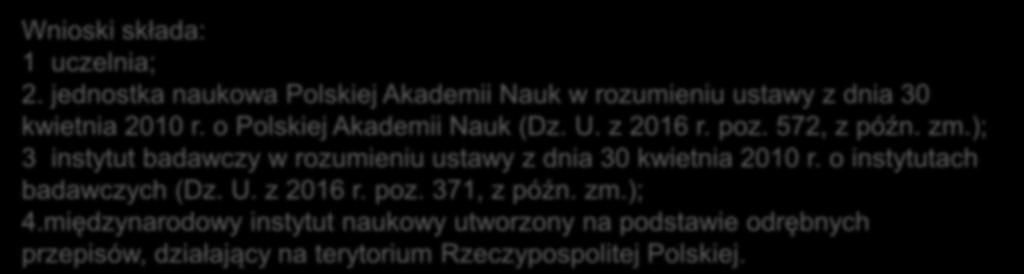 Wnioski składa:
1 uczelnia;
2. jednostka naukowa Polskiej Akademii Nauk w rozumieniu ustawy z dnia 30 kwietnia 2010 r. o Polskiej Akademii Nauk (Dz. U. z 2016 r. poz. 572, z późn. zm.);
3 instytut badawczy w rozumieniu ustawy z dnia 30 kwietnia 2010 r. o instytutach badawczych (Dz. U. z 2016 r. poz. 371, z późn. zm.);
4.międzynarodowy instytut naukowy utworzony na podstawie odrębnych przepisów, działający na terytorium Rzeczypospolitej Polskiej.